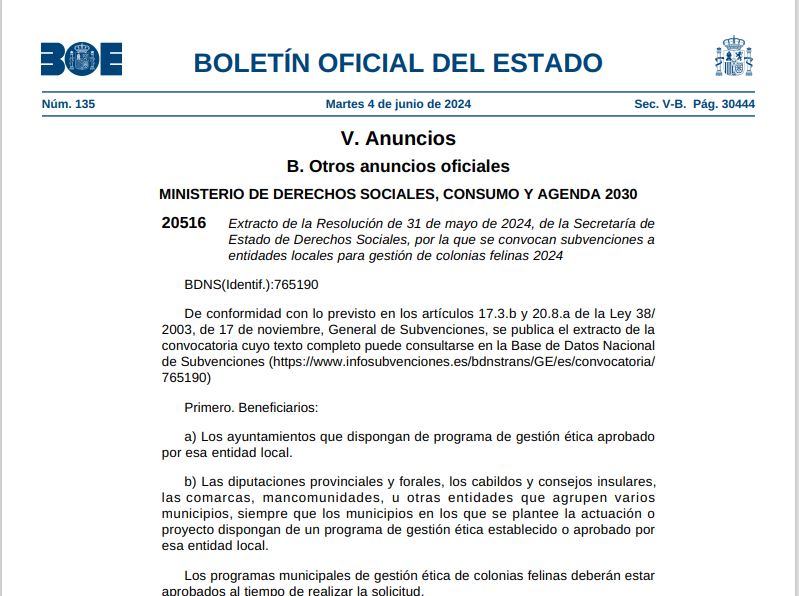 BOE

BOLETÍN OFICIAL DEL ESTADO

Núm. 135 Martes 4 de junio de 2024 Sec. V-B. Pág. 30444

V. Anuncios

B. Otros anuncios oficiales

MINISTERIO DE DERECHOS SOCIALES, CONSUMO Y AGENDA 2030

20516 Extracto de la Resolución de 31 de mayo de 2024, de la Secretaría de Estado de Derechos Sociales, por la que se convocan subvenciones a entidades locales para gestión de colonias felinas 2024

BDNS(Identif.):765190

De conformidad con lo previsto en los artículos 17.3.b y 20.8.a de la Ley 38/2003, de 17 de noviembre, General de Subvenciones, se publica el extracto de la convocatoria cuyo texto completo puede consultarse en la Base de Datos Nacional de Subvenciones (https://www.infosubvenciones.es/bdnstrans/GE/es/convocatoria/765190)

Primero. Beneficiarios:

a) Los ayuntamientos que dispongan de programa de gestión ética aprobado por esa entidad local.

b) Las diputaciones provinciales y forales, los cabildos y consejos insulares, las comarcas, mancomunidades, u otras entidades que agrupen varios municipios, siempre que los municipios en los que se plantee la actuación o proyecto dispongan de un programa de gestión ética establecido o aprobado por esa entidad local.

Los programas municipales de gestión ética de colonias felinas deberán estar aprobados al tiempo de realizar la solicitud.